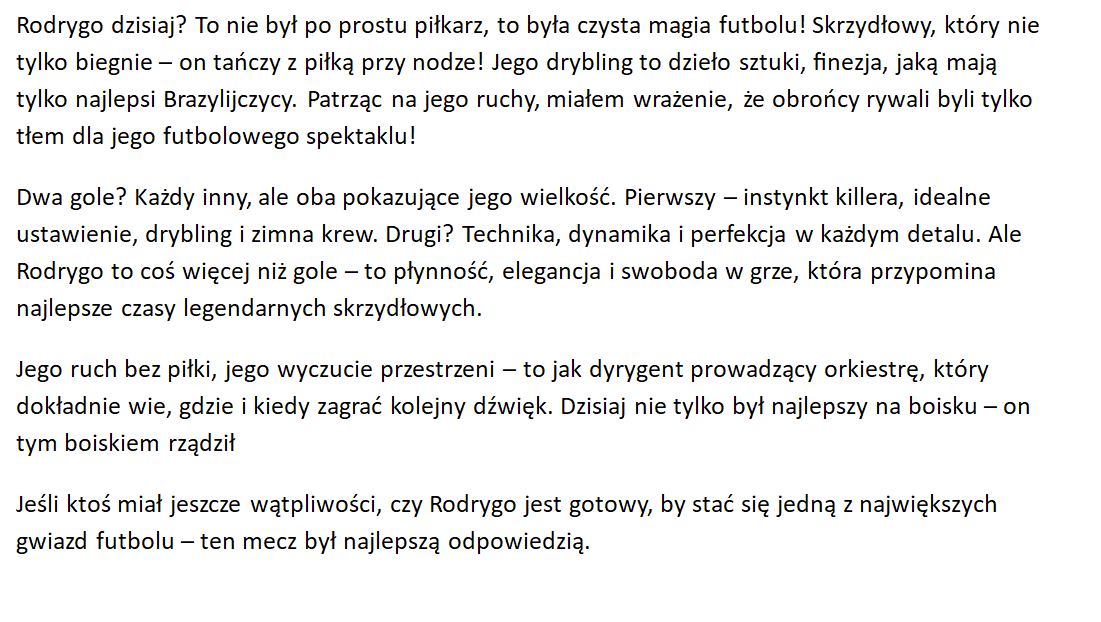 Rodrygo dzisiaj? To nie był po prostu piłkarz, to była czysta magia futbolu! Skrzydłowy, który nie tylko biegnie – on tańczy z piłką przy nodze! Jego drybling to dzieło sztuki, finezja, jaką mają tylko najlepsi Brazylijczycy. Patrząc na jego ruchy, miałem wrażenie, że obrońcy rywali byli tylko tłem dla jego futbolowego spektaklu!

Dwa gole? Każdy inny, ale oba pokazujące jego wielkość. Pierwszy – instynkt killera, idealne ustawienie, drybling i zimna krew. Drugi? Technika, dynamika i perfekcja w każdym detalu. Ale Rodrygo to coś więcej niż gole – to płynność, elegancja i swoboda w grze, która przypomina najlepsze czasy legendarnych skrzydłowych.

Jego ruch bez piłki, jego wyczucie przestrzeni – to jak dyrygent prowadzący orkiestrę, który dokładnie wie, gdzie i kiedy zagrać kolejny dźwięk. Dzisiaj nie tylko był najlepszy na boisku – on tym boiskiem rządził

Jeśli ktoś miał jeszcze wątpliwości, czy Rodrygo jest gotowy, by stać się jedną z największych gwiazd futbolu – ten mecz był najlepszą odpowiedzią.